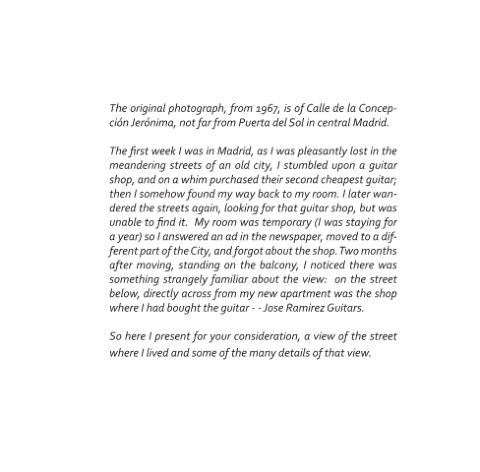 The original photograph, from 1967, is of Calle de la Concepción Jerónima, not far from Puerta del Sol in central Madrid.

The first week I was in Madrid, as I was pleasantly lost in the meandering streets of an old city, I stumbled upon a guitar shop, and on a whim purchased their second cheapest guitar; then I somehow found my way back to my room. I later wandered the streets again, looking for that guitar shop, but was unable to find it. My room was temporary (I was staying for a year) so I answered an ad in the newspaper, moved to a different part of the City, and forgot about the shop. Two months after moving, standing on the balcony, I noticed there was something strangely familiar about the view: on the street below, directly across from my new apartment was the shop where I had bought the guitar - - Jose Ramirez Guitars.

So here I present for your consideration, a view of the street where I lived and some of the many details of that view.